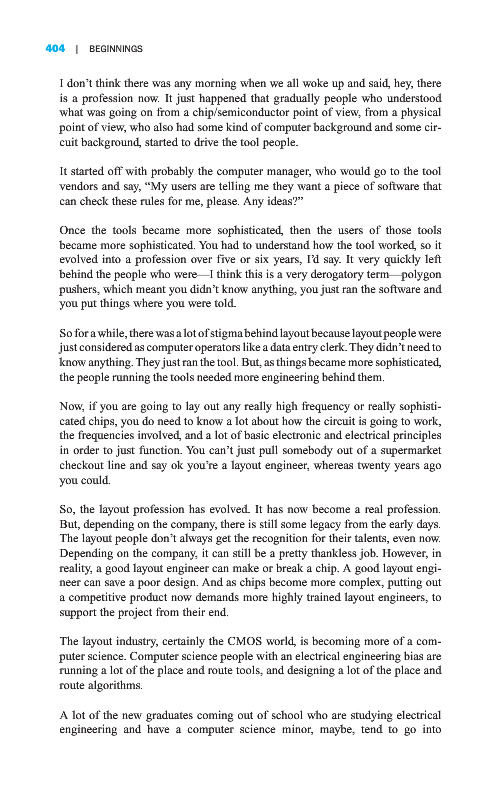 404 | BEGINNINGS

I don't think there was any morning when we all woke up and said, hey, there is a profession now. It just happened that gradually people who understood what was going on from a chip/semiconductor point of view, from a physical point of view, who also had some kind of computer background and some circuit background, started to drive the tool people.

It started off with probably the computer manager, who would go to the tool vendors and say, "My users are telling me they want a piece of software that can check these rules for me, please. Any ideas?"

Once the tools became more sophisticated, then the users of those tools became more sophisticated. You had to understand how the tool worked, so it evolved into a profession over five or six years, I'd say. It very quickly left behind the people who were—I think this is a very derogatory term—polygon pushers, which meant you didn't know anything, you just ran the software and you put things where you were told.

So for a while, there was a lot of stigma behind layout because layout people were just considered as computer operators like a data entry clerk. They didn't need to know anything. They just ran the tool. But, as things became more sophisticated, the people running the tools needed more engineering behind them.

Now, if you are going to lay out any really high frequency or really sophisticated chips, you do need to know a lot about how the circuit is going to work, the frequencies involved, and a lot of basic electronic and electrical principles in order to just function. You can't just pull somebody out of a supermarket checkout line and say ok you're a layout engineer, whereas twenty years ago you could.

So, the layout profession has evolved. It has now become a real profession. But, depending on the company, there is still some legacy from the early days. The layout people don't always get the recognition for their talents, even now. Depending on the company, it can still be a pretty thankless job. However, in reality, a good layout engineer can make or break a chip. A good layout engineer can save a poor design. And as chips become more complex, putting out a competitive product now demands more highly trained layout engineers, to support the project from their end.

The layout industry, certainly the CMOS world, is becoming more of a computer science. Computer science people with an electrical engineering bias are running a lot of the place and route tools, and designing a lot of the place and route algorithms.

A lot of the new graduates coming out of school who are studying electrical engineering and have a computer science minor, maybe, tend to go into